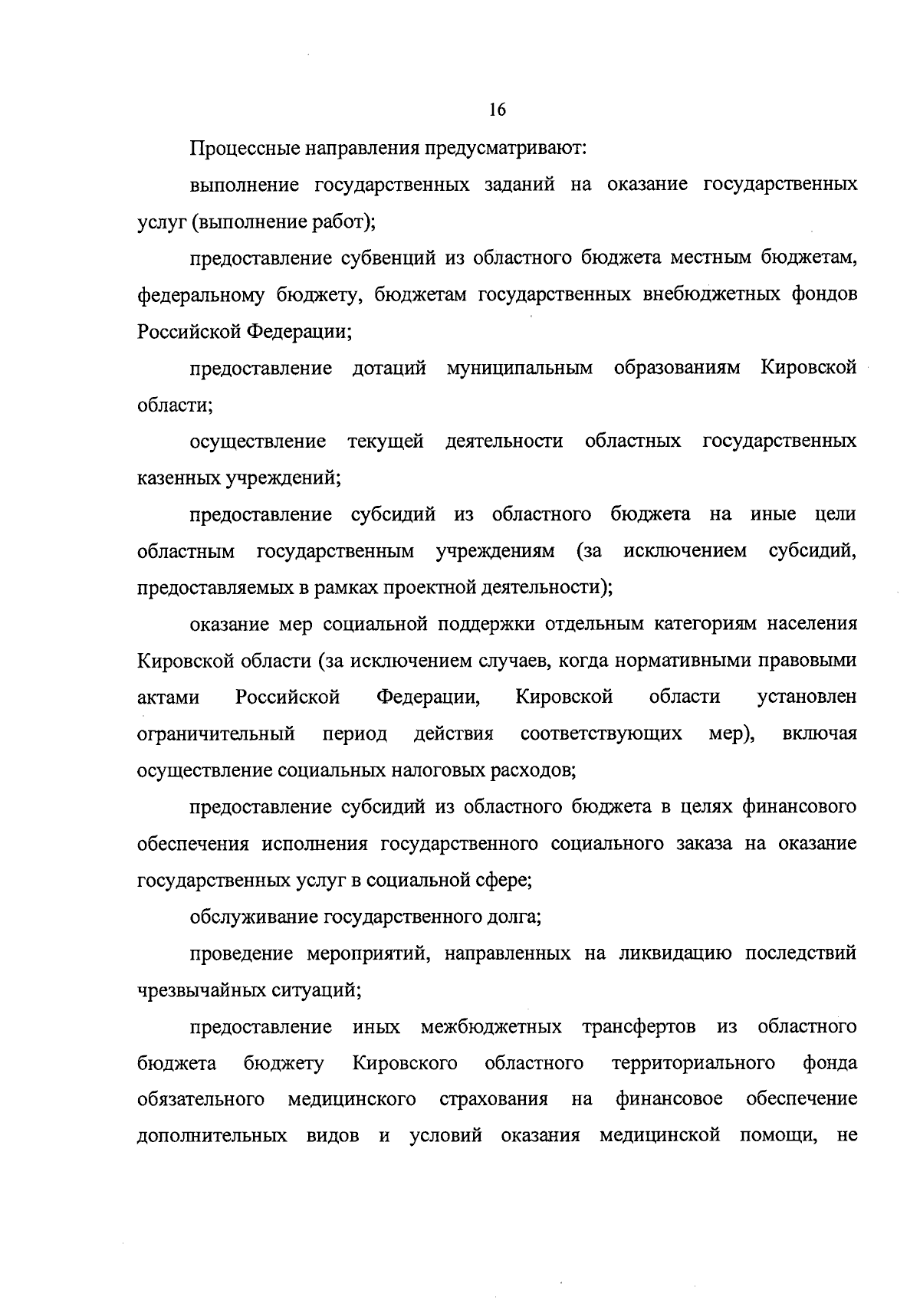 16

Процессные направления предусматривают:

выполнение государственных заданий на оказание государственных услуг (выполнение работ);

предоставление субвенций из областного бюджета местным бюджетам, федеральному бюджету, бюджетам государственных внебюджетных фондов Российской Федерации;

предоставление дотаций муниципальным образованиям Кировской области;

осуществление текущей деятельности областных государственных казенных учреждений;

предоставление субсидий из областного бюджета на иные цели областным государственным учреждениям (за исключением субсидий, предоставляемых в рамках проектной деятельности);

оказание мер социальной поддержки отдельным категориям населения Кировской области (за исключением случаев, когда нормативными правовыми актами Российской Федерации, Кировской области установлен ограничительный период действия соответствующих мер), включая осуществление социальных налоговых расходов;

предоставление субсидий из областного бюджета в целях финансового обеспечения исполнения государственного социального заказа на оказание государственных услуг в социальной сфере;

обслуживание государственного долга;

проведение мероприятий, направленных на ликвидацию последствий чрезвычайных ситуаций;

предоставление иных межбюджетных трансфертов из областного бюджета бюджету Кировского областного территориального фонда обязательного медицинского страхования на финансовое обеспечение дополнительных видов и условий оказания медицинской помощи, не